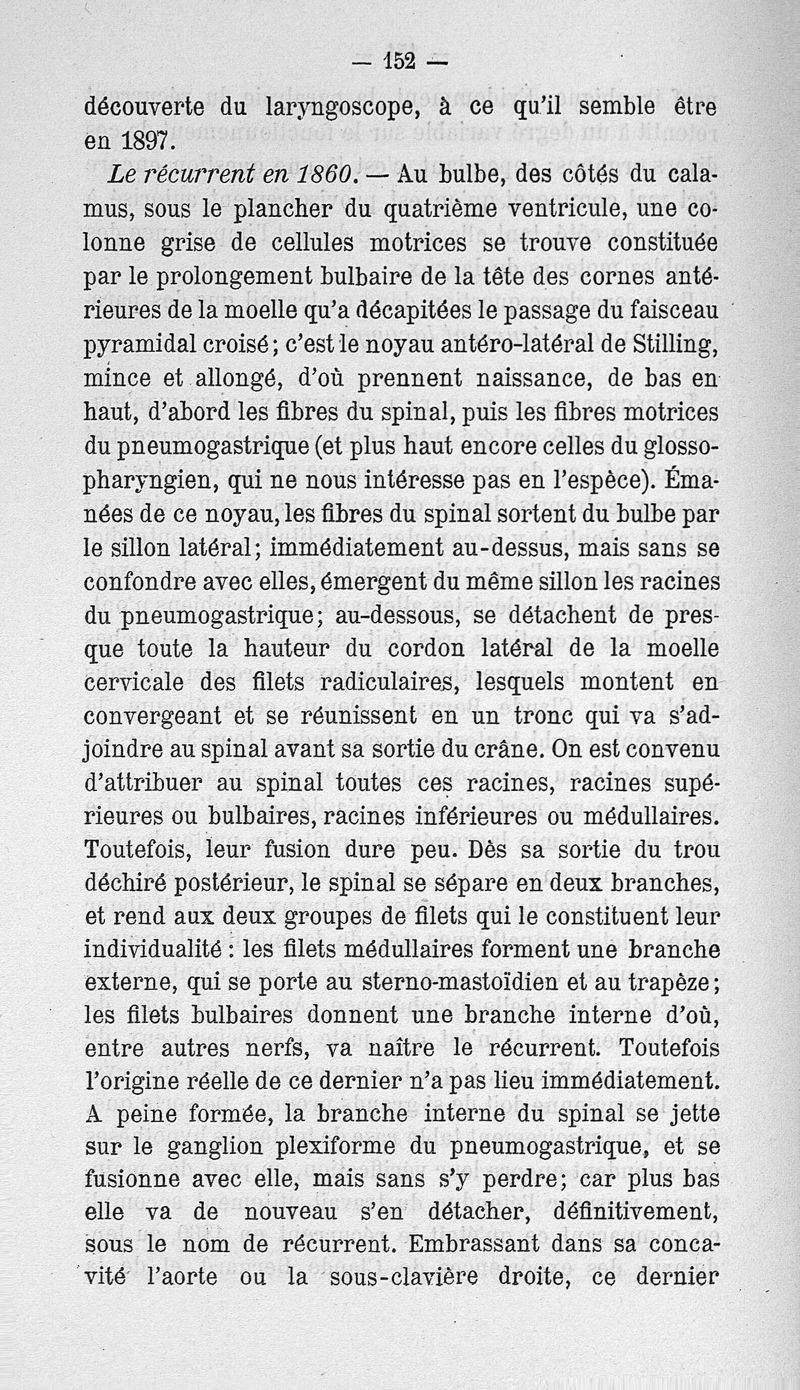 — 152 —

découverte du laryngoscope, à ce qu'il semble être en 1897.

Le récurrent en 1860. — Au bulbe, des côtés du calamus, sous le plancher du quatrième ventricule, une colonne grise de cellules motrices se trouve constituée par le prolongement bulbaire de la tête des cornes antérieures de la moelle qu'a décapitées le passage du faisceau pyramidal croisé; c'est le noyau antéro-latéral de Stilling, mince et allongé, d'où prennent naissance, de bas en haut, d'abord les fibres du spinal, puis les fibres motrices du pneumogastrique (et plus haut encore celles du glosso-pharyngien, qui ne nous intéresse pas en l'espèce). Émanées de ce noyau, les fibres du spinal sortent du bulbe par le sillon latéral; immédiatement au-dessus, mais sans se confondre avec elles, émergent du même sillon les racines du pneumogastrique; au-dessous, se détachent de presque toute la hauteur du cordon latéral de la moelle cervicale des filets radiculaires, lesquels montent en convergeant et se réunissent en un tronc qui va s'adjoindre au spinal avant sa sortie du crâne. On est convenu d'attribuer au spinal toutes ces racines, racines supérieures ou bulbaires, racines inférieures ou médullaires. Toutefois, leur fusion dure peu. Dès sa sortie du trou déchiré postérieur, le spinal se sépare en deux branches, et rend aux deux groupes de filets qui le constituent leur individualité : les filets médullaires forment une branche externe, qui se porte au sterno-mastoïdien et au trapèze; les filets bulbaires donnent une branche interne d'où, entre autres nerfs, va naître le récurrent. Toutefois l'origine réelle de ce dernier n'a pas lieu immédiatement. A peine formée, la branche interne du spinal se jette sur le ganglion plexiforme du pneumogastrique, et se fusionne avec elle, mais sans s'y perdre; car plus bas elle va de nouveau s'en détacher, définitivement, sous le nom de récurrent. Embrassant dans sa concavité l'aorte ou la sous-clavière droite, ce dernier